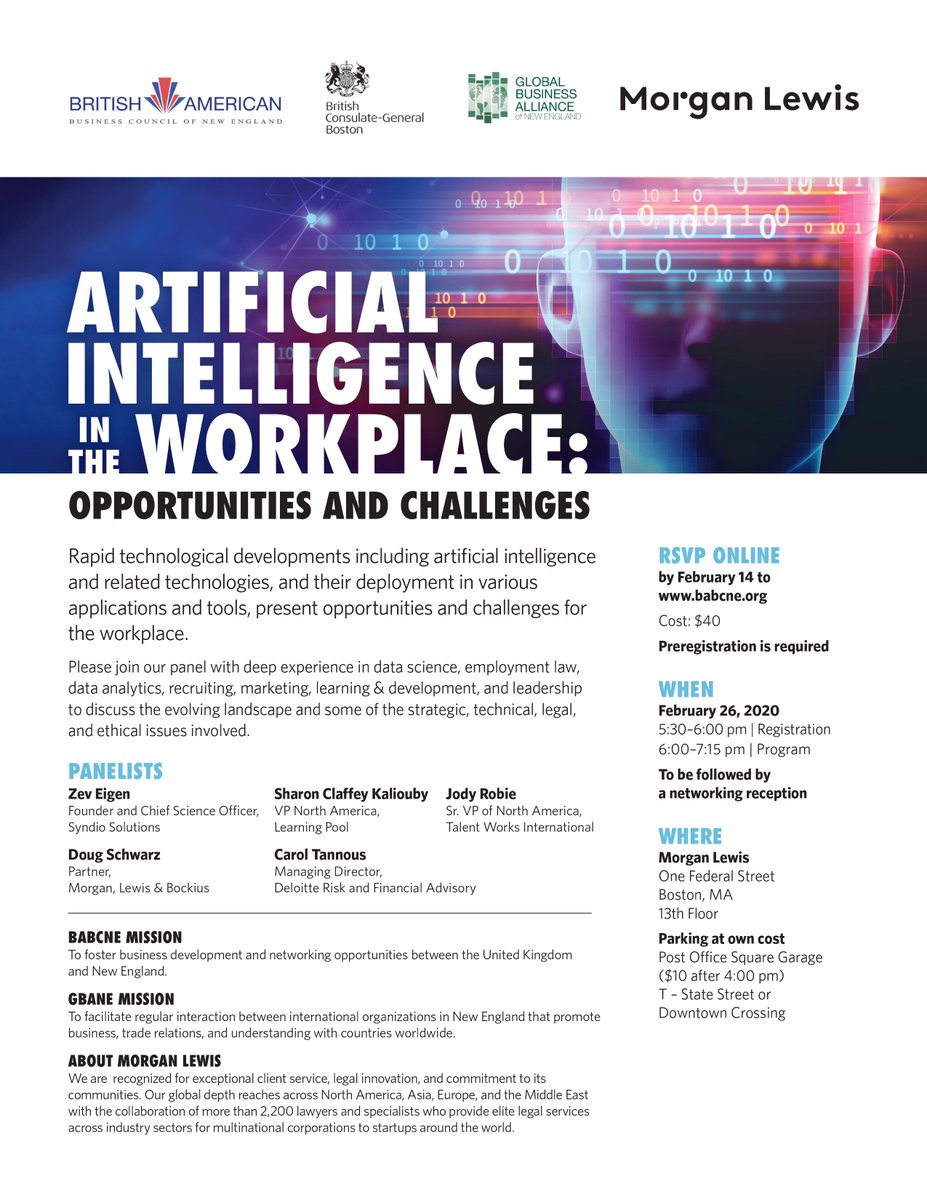 BRITISH AMERICAN
BUSINESS COUNCIL OF NEW ENGLAND

British Consulate-General Boston

GLOBAL BUSINESS ALLIANCE of NEW ENGLAND

Morgan Lewis

ARTIFICIAL INTELLIGENCE IN THE WORKPLACE:

OPPORTUNITIES AND CHALLENGES

Rapid technological developments including artificial intelligence and related technologies, and their deployment in various applications and tools, present opportunities and challenges for the workplace.

Please join our panel with deep experience in data science, employment law, data analytics, recruiting, marketing, learning & development, and leadership to discuss the evolving landscape and some of the strategic, technical, legal, and ethical issues involved.

PANELISTS

Zev Eigen
Founder and Chief Science Officer, Syndio Solutions

Sharon Claffey Kaliouby
VP North America, Learning Pool

Jody Robie
Sr. VP of North America, Talent Works International

Doug Schwarz
Partner, Morgan, Lewis & Bockius

Carol Tannous
Managing Director, Deloitte Risk and Financial Advisory

BABCNE MISSION
To foster business development and networking opportunities between the United Kingdom and New England.

GBANE MISSION
To facilitate regular interaction between international organizations in New England that promote business, trade relations, and understanding with countries worldwide.

ABOUT MORGAN LEWIS
We are recognized for exceptional client service, legal innovation, and commitment to its communities. Our global depth reaches across North America, Asia, Europe, and the Middle East with the collaboration of more than 2,200 lawyers and specialists who provide elite legal services across industry sectors for multinational corporations to startups around the world.

RSVP ONLINE
by February 14 to www.babcne.org
Cost: $40
Preregistration is required

WHEN
February 26, 2020
5:30–6:00 pm | Registration
6:00–7:15 pm | Program
To be followed by a networking reception

WHERE
Morgan Lewis
One Federal Street
Boston, MA
13th Floor

Parking at own cost
Post Office Square Garage ($10 after 4:00 pm)
T – State Street or Downtown Crossing